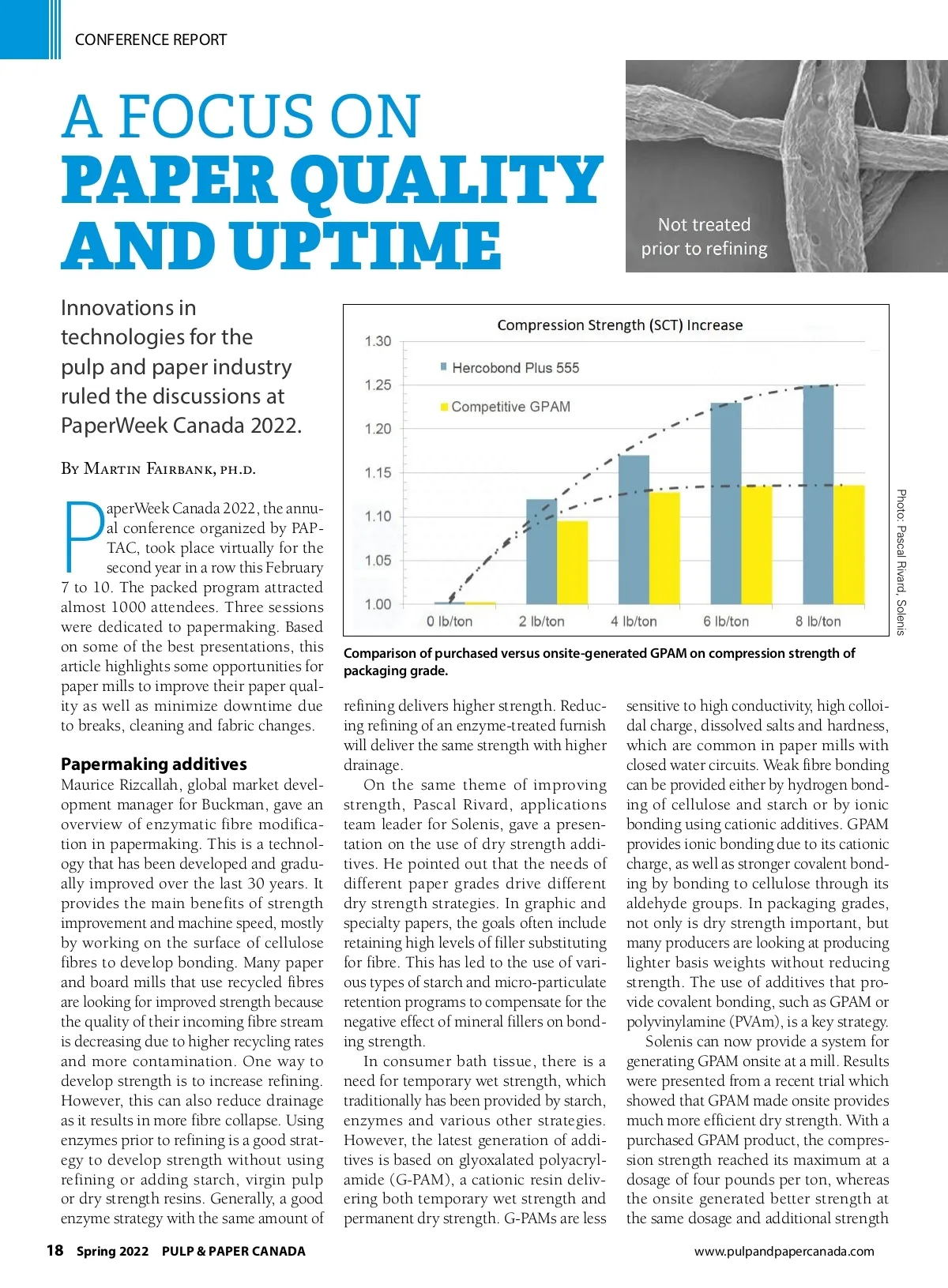 CONFERENCE REPORT

A FOCUS ON PAPER QUALITY AND UPTIME

Not treated prior to refining

Innovations in technologies for the pulp and paper industry ruled the discussions at PaperWeek Canada 2022.

By Martin Fairbank, ph.d.

PaperWeek Canada 2022, the annual conference organized by PAPTAC, took place virtually for the second year in a row this February 7 to 10. The packed program attracted almost 1000 attendees. Three sessions were dedicated to papermaking. Based on some of the best presentations, this article highlights some opportunities for paper mills to improve their paper quality as well as minimize downtime due to breaks, cleaning and fabric changes.

Papermaking additives
Maurice Rizcallah, global market development manager for Buckman, gave an overview of enzymatic fibre modification in papermaking. This is a technology that has been developed and gradually improved over the last 30 years. It provides the main benefits of strength improvement and machine speed, mostly by working on the surface of cellulose fibres to develop bonding. Many paper and board mills that use recycled fibres are looking for improved strength because the quality of their incoming fibre stream is decreasing due to higher recycling rates and more contamination. One way to develop strength is to increase refining. However, this can also reduce drainage as it results in more fibre collapse. Using enzymes prior to refining is a good strategy to develop strength without using refining or adding starch, virgin pulp or dry strength resins. Generally, a good enzyme strategy with the same amount of

Compression Strength (SCT) Increase
1.30
1.25
1.20
1.15
1.10
1.05
1.00
Hercobond Plus 555
Competitive GPAM
0 lb/ton
2 lb/ton
4 lb/ton
6 lb/ton
8 lb/ton

Photo: Pascal Rivard, Solenis

Comparison of purchased versus onsite-generated GPAM on compression strength of packaging grade.

refining delivers higher strength. Reducing refining of an enzyme-treated furnish will deliver the same strength with higher drainage.

On the same theme of improving strength, Pascal Rivard, applications team leader for Solenis, gave a presentation on the use of dry strength additives. He pointed out that the needs of different paper grades drive different dry strength strategies. In graphic and specialty papers, the goals often include retaining high levels of filler substituting for fibre. This has led to the use of various types of starch and micro-particulate retention programs to compensate for the negative effect of mineral fillers on bonding strength.

In consumer bath tissue, there is a need for temporary wet strength, which traditionally has been provided by starch, enzymes and various other strategies. However, the latest generation of additives is based on glyoxalated polyacrylamide (G-PAM), a cationic resin delivering both temporary wet strength and permanent dry strength. G-PAMs are less sensitive to high conductivity, high colloidal charge, dissolved salts and hardness, which are common in paper mills with closed water circuits. Weak fibre bonding can be provided either by hydrogen bonding of cellulose and starch or by ionic bonding using cationic additives. GPAM provides ionic bonding due to its cationic charge, as well as stronger covalent bonding by bonding to cellulose through its aldehyde groups. In packaging grades, not only is dry strength important, but many producers are looking at producing lighter basis weights without reducing strength. The use of additives that provide covalent bonding, such as GPAM or polyvinylamine (PVAm), is a key strategy.

Solenis can now provide a system for generating GPAM onsite at a mill. Results were presented from a recent trial which showed that GPAM made onsite provides much more efficient dry strength. With a purchased GPAM product, the compression strength reached its maximum at a dosage of four pounds per ton, whereas the onsite generated better strength at the same dosage and additional strength

18 Spring 2022 PULP & PAPER CANADA www.pulpandpapercanada.com